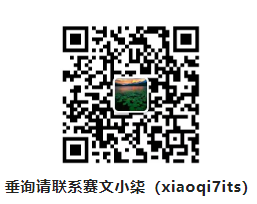 垂询请联系赛文小柒（xiaoqi7its)